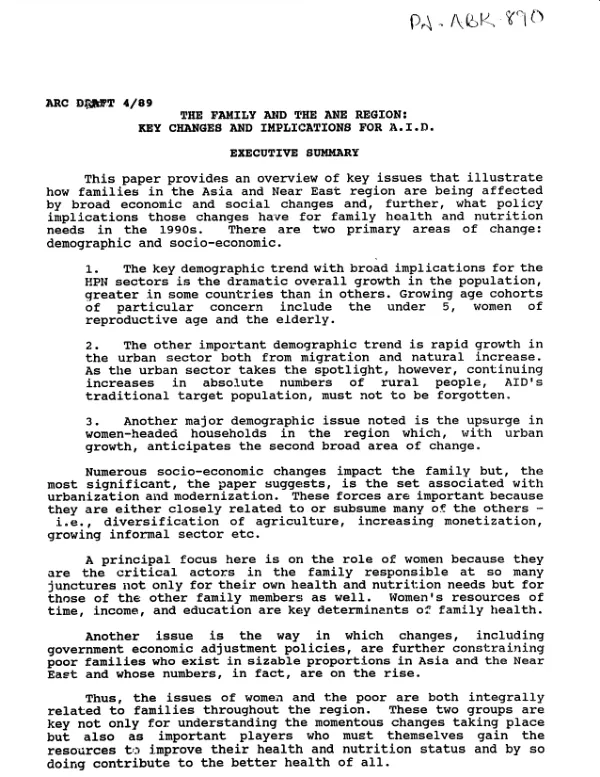 PN-ABK-890

ARC DRAFT 4/89

THE FAMILY AND THE ANE REGION:
KEY CHANGES AND IMPLICATIONS FOR A.I.D.

EXECUTIVE SUMMARY

This paper provides an overview of key issues that illustrate how families in the Asia and Near East region are being affected by broad economic and social changes and, further, what policy implications those changes have for family health and nutrition needs in the 1990s. There are two primary areas of change: demographic and socio-economic.

1. The key demographic trend with broad implications for the HPN sectors is the dramatic overall growth in the population, greater in some countries than in others. Growing age cohorts of particular concern include the under 5, women of reproductive age and the elderly.

2. The other important demographic trend is rapid growth in the urban sector both from migration and natural increase. As the urban sector takes the spotlight, however, continuing increases in absolute numbers of rural people, AID's traditional target population, must not to be forgotten.

3. Another major demographic issue noted is the upsurge in women-headed households in the region which, with urban growth, anticipates the second broad area of change.

Numerous socio-economic changes impact the family but, the most significant, the paper suggests, is the set associated with urbanization and modernization. These forces are important because they are either closely related to or subsume many of the others - i.e., diversification of agriculture, increasing monetization, growing informal sector etc.

A principal focus here is on the role of women because they are the critical actors in the family responsible at so many junctures not only for their own health and nutrition needs but for those of the other family members as well. Women's resources of time, income, and education are key determinants of family health.

Another issue is the way in which changes, including government economic adjustment policies, are further constraining poor families who exist in sizable proportions in Asia and the Near East and whose numbers, in fact, are on the rise.

Thus, the issues of women and the poor are both integrally related to families throughout the region. These two groups are key not only for understanding the momentous changes taking place but also as important players who must themselves gain the resources to improve their health and nutrition status and by so doing contribute to the better health of all.